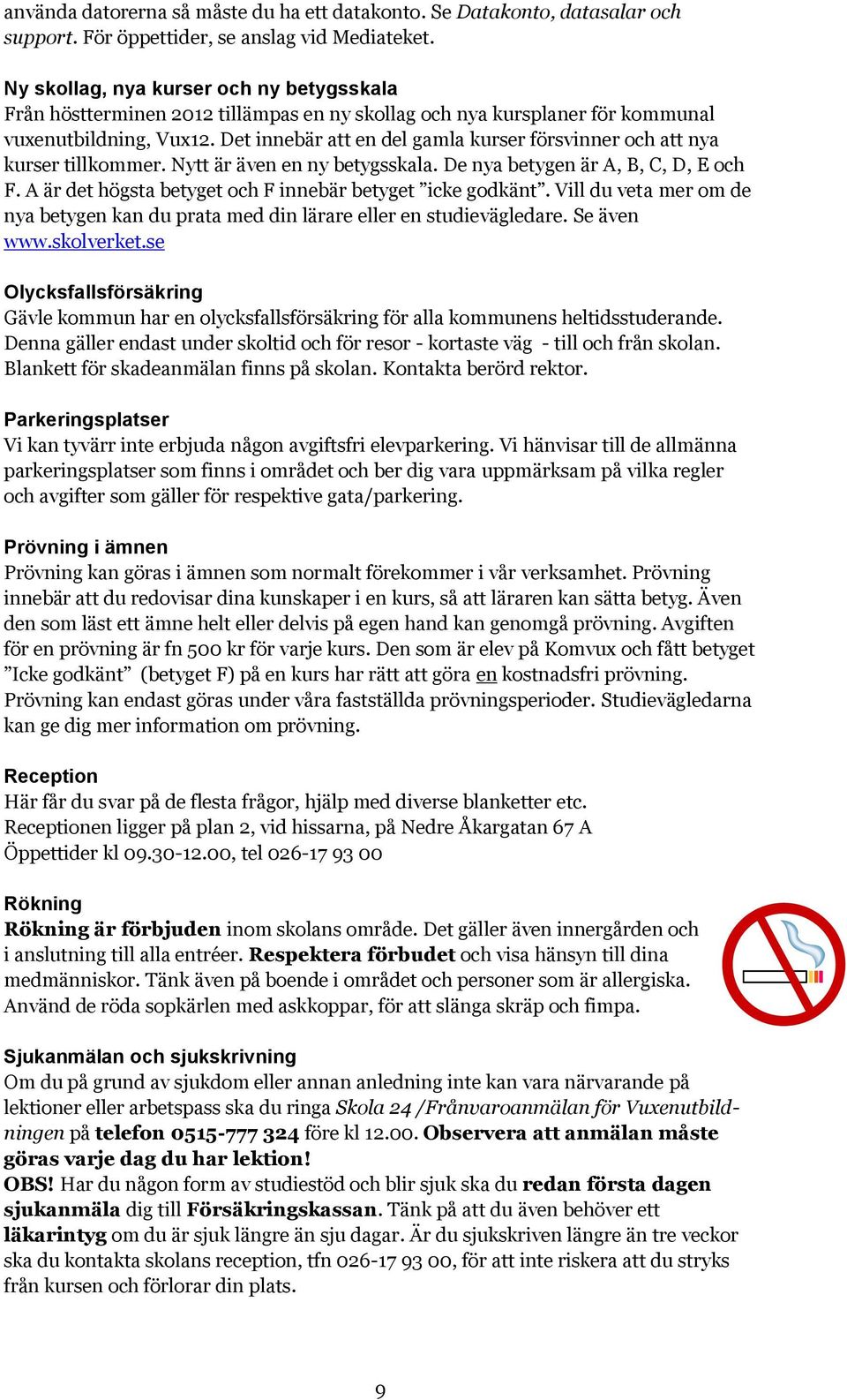 använda datorerna så måste du ha ett datakonto. Se Datakonto, datasalar och support. För öppettider, se anslag vid Mediateket.

Ny skollag, nya kurser och ny betygsskala
Från höstterminen 2012 tillämpas en ny skollag och nya kursplaner för kommunal vuxenutbildning, Vux12. Det innebär att en del gamla kurser försvinner och att nya kurser tillkommer. Nytt är även en ny betygsskala. De nya betygen är A, B, C, D, E och F. A är det högsta betyget och F innebär betyget ”icke godkänt”. Vill du veta mer om de nya betygen kan du prata med din lärare eller en studievägledare. Se även www.skolverket.se

Olycksfallsförsäkring
Gävle kommun har en olycksfallsförsäkring för alla kommunens heltidsstuderande. Denna gäller endast under skoltid och för resor - kortaste väg - till och från skolan. Blankett för skadeanmälan finns på skolan. Kontakta berörd rektor.

Parkeringsplatser
Vi kan tyvärr inte erbjuda någon avgiftsfri elevparkering. Vi hänvisar till de allmänna parkeringsplatser som finns i området och ber dig vara uppmärksam på vilka regler och avgifter som gäller för respektive gata/parkering.

Prövning i ämnen
Prövning kan göras i ämnen som normalt förekommer i vår verksamhet. Prövning innebär att du redovisar dina kunskaper i en kurs, så att läraren kan sätta betyg. Även den som läst ett ämne helt eller delvis på egen hand kan genomgå prövning. Avgiften för en prövning är fn 500 kr för varje kurs. Den som är elev på Komvux och fått betyget ”Icke godkänt” (betyget F) på en kurs har rätt att göra en kostnadsfri prövning. Prövning kan endast göras under våra fastställda prövningsperioder. Studievägledarna kan ge dig mer information om prövning.

Reception
Här får du svar på de flesta frågor, hjälp med diverse blanketter etc. Receptionen ligger på plan 2, vid hissarna, på Nedre Åkargatan 67 A
Öppettider kl 09.30-12.00, tel 026-17 93 00

Rökning
Rökning är förbjuden inom skolans område. Det gäller även innergården och i anslutning till alla entréer. Respektera förbudet och visa hänsyn till dina medmänniskor. Tänk även på boende i området och personer som är allergiska. Använd de röda sopkärlen med askkoppar, för att slänga skräp och fimpa.

Sjukanmälan och sjukskrivning
Om du på grund av sjukdom eller annan anledning inte kan vara närvarande på lektioner eller arbetspass ska du ringa Skola 24 /Frånvaroanmälan för Vuxenutbildningen på telefon 0515-777 324 före kl 12.00. Observera att anmälan måste göras varje dag du har lektion!
OBS! Har du någon form av studiestöd och blir sjuk ska du redan första dagen sjukanmäla dig till Försäkringskassan. Tänk på att du även behöver ett läkarintyg om du är sjuk längre än sju dagar. Är du sjukskriven längre än tre veckor ska du kontakta skolans reception, tfn 026-17 93 00, för att inte riskera att du stryks från kursen och förlorar din plats.

9